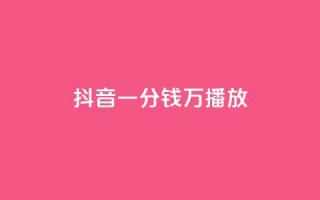 抖音一分钱万播放